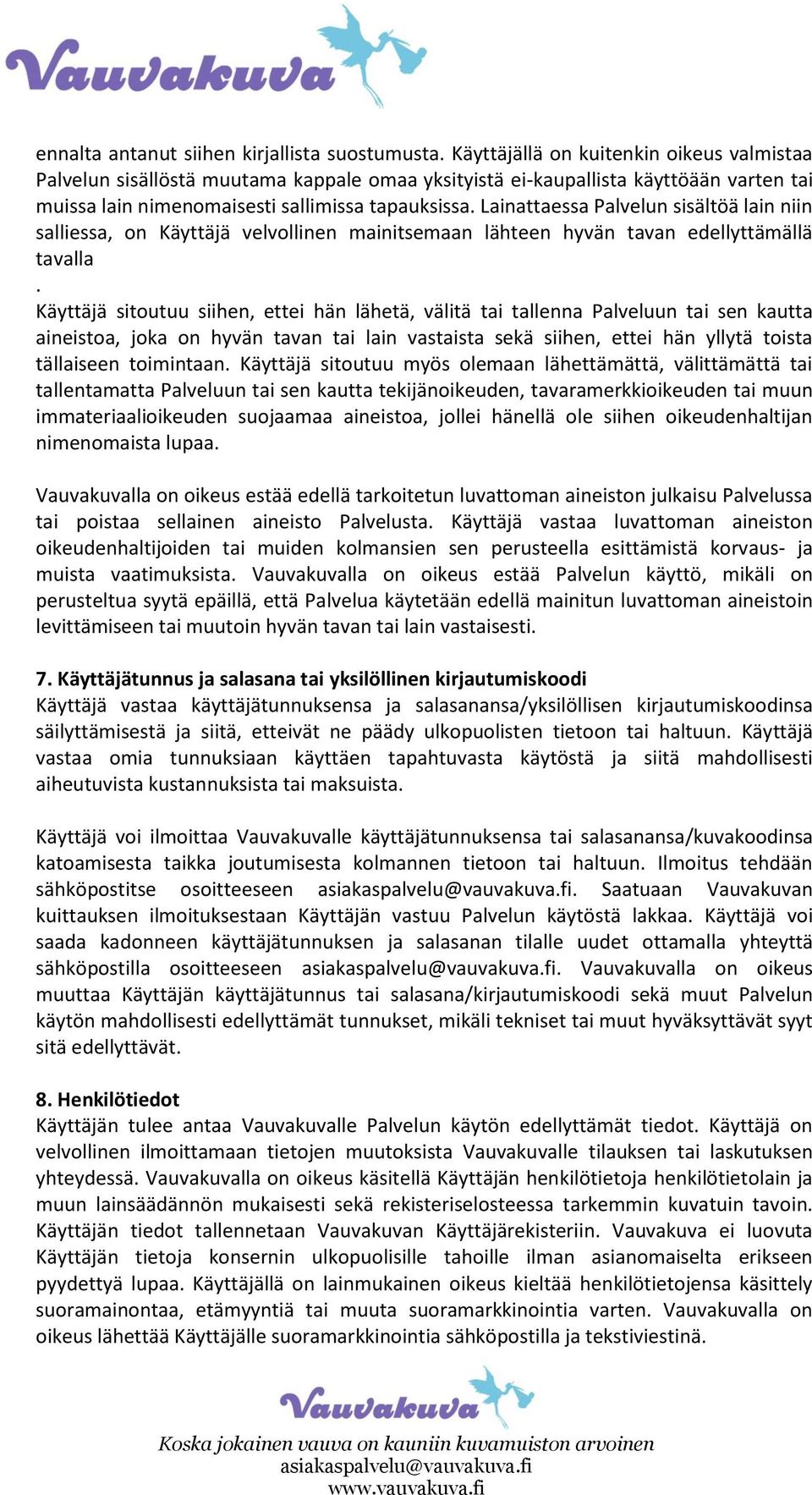 Vauvakuva

ennalta antanut siihen kirjallista suostumusta. Käyttäjällä on kuitenkin oikeus valmistaa Palvelun sisällöstä muutama kappale omaa yksityistä ei-kaupallista käyttöään varten tai muissa lain nimenomaisesti sallimissa tapauksissa. Lainattaessa Palvelun sisältöä lain niin salliessa, on Käyttäjä velvollinen mainitsemaan lähteen hyvän tavan edellyttämällä tavalla
.
Käyttäjä sitoutuu siihen, ettei hän lähetä, välitä tai tallenna Palveluun tai sen kautta aineistoa, joka on hyvän tavan tai lain vastaista sekä siihen, ettei hän yllytä toista tällaiseen toimintaan. Käyttäjä sitoutuu myös olemaan lähettämättä, välittämättä tai tallentamatta Palveluun tai sen kautta tekijänoikeuden, tavaramerkkioikeuden tai muun immateriaalioikeuden suojaamaa aineistoa, jollei hänellä ole siihen oikeudenhaltijan nimenomaista lupaa.

Vauvakuvalla on oikeus estää edellä tarkoitetun luvattoman aineiston julkaisu Palvelussa tai poistaa sellainen aineisto Palvelusta. Käyttäjä vastaa luvattoman aineiston oikeudenhaltijoiden tai muiden kolmansien sen perusteella esittämistä korvaus- ja muista vaatimuksista. Vauvakuvalla on oikeus estää Palvelun käyttö, mikäli on perusteltua syytä epäillä, että Palvelua käytetään edellä mainitun luvattoman aineistoin levittämiseen tai muutoin hyvän tavan tai lain vastaisesti.

7. Käyttäjätunnus ja salasana tai yksilöllinen kirjautumiskoodi
Käyttäjä vastaa käyttäjätunnuksensa ja salasanansa/yksilöllisen kirjautumiskoodinsa säilyttämisestä ja siitä, etteivät ne päädy ulkopuolisten tietoon tai haltuun. Käyttäjä vastaa omia tunnuksiaan käyttäen tapahtuvasta käytöstä ja siitä mahdollisesti aiheutuvista kustannuksista tai maksuista.

Käyttäjä voi ilmoittaa Vauvakuvalle käyttäjätunnuksensa tai salasanansa/kuvakoodinsa katoamisesta taikka joutumisesta kolmannen tietoon tai haltuun. Ilmoitus tehdään sähköpostitse osoitteeseen asiakaspalvelu@vauvakuva.fi. Saatuaan Vauvakuvan kuittauksen ilmoituksestaan Käyttäjän vastuu Palvelun käytöstä lakkaa. Käyttäjä voi saada kadonneen käyttäjätunnuksen ja salasanan tilalle uudet ottamalla yhteyttä sähköpostilla osoitteeseen asiakaspalvelu@vauvakuva.fi. Vauvakuvalla on oikeus muuttaa Käyttäjän käyttäjätunnus tai salasana/kirjautumiskoodi sekä muut Palvelun käytön mahdollisesti edellyttämät tunnukset, mikäli tekniset tai muut hyväksyttävät syyt sitä edellyttävät.

8. Henkilötiedot
Käyttäjän tulee antaa Vauvakuvalle Palvelun käytön edellyttämät tiedot. Käyttäjä on velvollinen ilmoittamaan tietojen muutoksista Vauvakuvalle tilauksen tai laskutuksen yhteydessä. Vauvakuvalla on oikeus käsitellä Käyttäjän henkilötietoja henkilötietolain ja muun lainsäädännön mukaisesti sekä rekisteriselosteessa tarkemmin kuvatuin tavoin. Käyttäjän tiedot tallennetaan Vauvakuvan Käyttäjärekisteriin. Vauvakuva ei luovuta Käyttäjän tietoja konsernin ulkopuolisille tahoille ilman asianomaiselta erikseen pyydettyä lupaa. Käyttäjällä on lainmukainen oikeus kieltää henkilötietojensa käsittely suoramainontaa, etämyyntiä tai muuta suoramarkkinointia varten. Vauvakuvalla on oikeus lähettää Käyttäjälle suoramarkkinointia sähköpostilla ja tekstiviestinä.

Vauvakuva
Koska jokainen vauva on kauniin kuvamuiston arvoinen
asiakaspalvelu@vauvakuva.fi
www.vauvakuva.fi